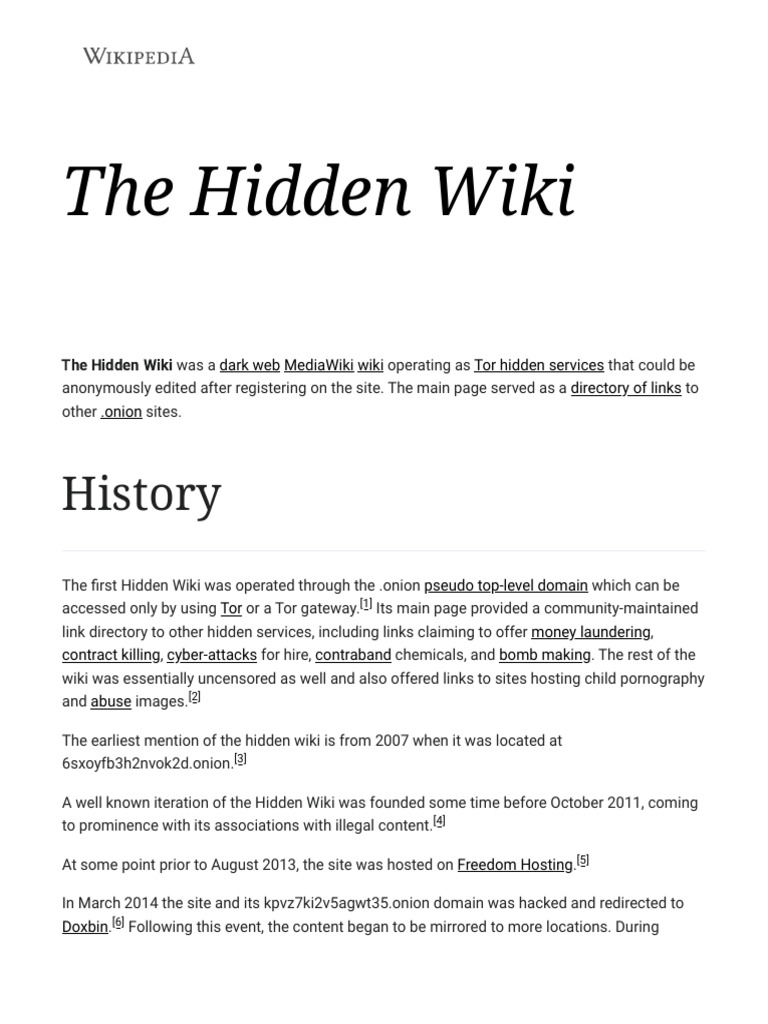 WIKIPEDIA

The Hidden Wiki

The Hidden Wiki was a dark web MediaWiki wiki operating as Tor hidden services that could be anonymously edited after registering on the site. The main page served as a directory of links to other .onion sites.

History

The first Hidden Wiki was operated through the .onion pseudo top-level domain which can be accessed only by using Tor or a Tor gateway.[1] Its main page provided a community-maintained link directory to other hidden services, including links claiming to offer money laundering, contract killing, cyber-attacks for hire, contraband chemicals, and bomb making. The rest of the wiki was essentially uncensored as well and also offered links to sites hosting child pornography and abuse images.[2]

The earliest mention of the hidden wiki is from 2007 when it was located at 6sxoyfb3h2nvok2d.onion.[3]

A well known iteration of the Hidden Wiki was founded some time before October 2011, coming to prominence with its associations with illegal content.[4]

At some point prior to August 2013, the site was hosted on Freedom Hosting.[5]

In March 2014 the site and its kpvz7ki2v5agwt35.onion domain was hacked and redirected to Doxbin.[6] Following this event, the content began to be mirrored to more locations. During